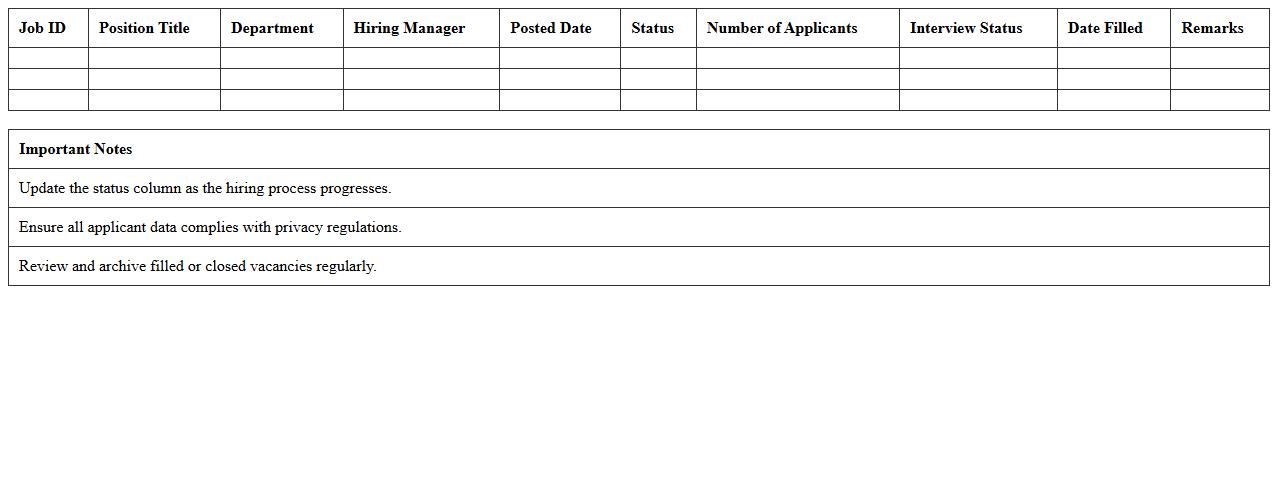 | Job ID | Position Title | Department | Hiring Manager | Posted Date | Status | Number of Applicants | Interview Status | Date Filled | Remarks |
|---|---|---|---|---|---|---|---|---|---|
| | | | | | | | | | |
| | | | | | | | | | |
| | | | | | | | | | |

| Important Notes |
|---|
| Update the status column as the hiring process progresses. |
| Ensure all applicant data complies with privacy regulations. |
| Review and archive filled or closed vacancies regularly. |